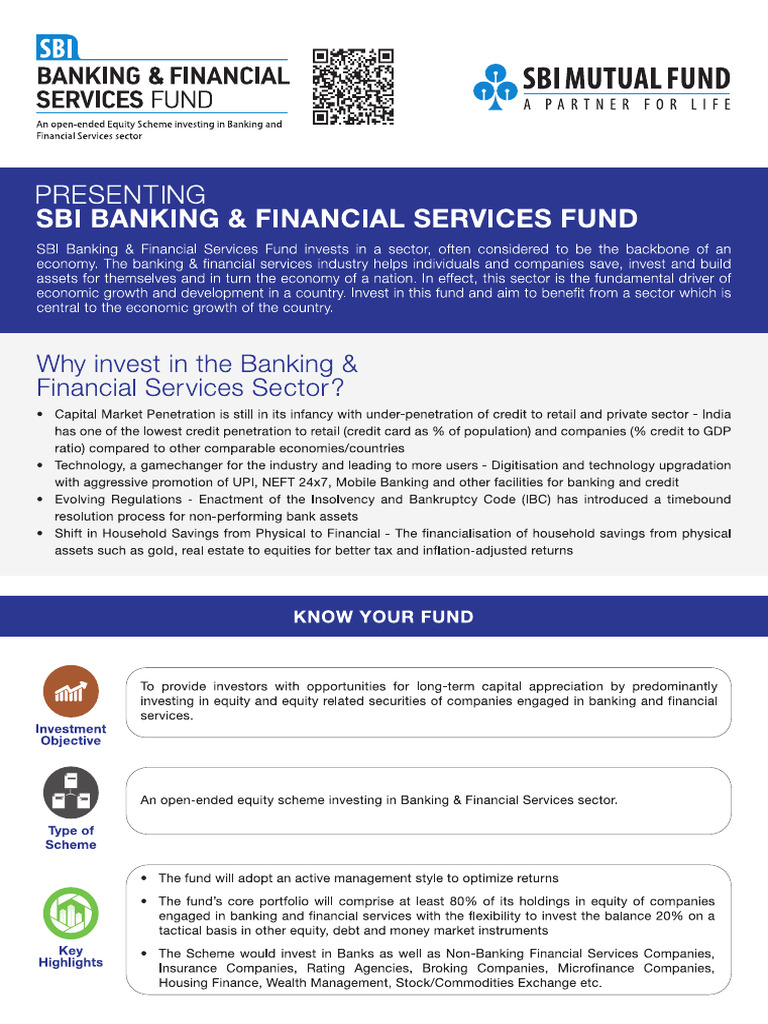 SBI
BANKING & FINANCIAL SERVICES FUND
An open-ended Equity Scheme investing in Banking and Financial Services sector

SBI MUTUAL FUND
A PARTNER FOR LIFE

PRESENTING
SBI BANKING & FINANCIAL SERVICES FUND

SBI Banking & Financial Services Fund invests in a sector, often considered to be the backbone of an economy. The banking & financial services industry helps individuals and companies save, invest and build assets for themselves and in turn the economy of a nation. In effect, this sector is the fundamental driver of economic growth and development in a country. Invest in this fund and aim to benefit from a sector which is central to the economic growth of the country.

Why invest in the Banking & Financial Services Sector?

• Capital Market Penetration is still in its infancy with under-penetration of credit to retail and private sector - India has one of the lowest credit penetration to retail (credit card as % of population) and companies (% credit to GDP ratio) compared to other comparable economies/countries
• Technology, a gamechanger for the industry and leading to more users - Digitisation and technology upgradation with aggressive promotion of UPI, NEFT 24x7, Mobile Banking and other facilities for banking and credit
• Evolving Regulations - Enactment of the Insolvency and Bankruptcy Code (IBC) has introduced a timebound resolution process for non-performing bank assets
• Shift in Household Savings from Physical to Financial - The financialisation of household savings from physical assets such as gold, real estate to equities for better tax and inflation-adjusted returns

KNOW YOUR FUND

Investment Objective
To provide investors with opportunities for long-term capital appreciation by predominantly investing in equity and equity related securities of companies engaged in banking and financial services.

Type of Scheme
An open-ended equity scheme investing in Banking & Financial Services sector.

Key Highlights
• The fund will adopt an active management style to optimize returns
• The fund's core portfolio will comprise at least 80% of its holdings in equity of companies engaged in banking and financial services with the flexibility to invest the balance 20% on a tactical basis in other equity, debt and money market instruments
• The Scheme would invest in Banks as well as Non-Banking Financial Services Companies, Insurance Companies, Rating Agencies, Broking Companies, Microfinance Companies, Housing Finance, Wealth Management, Stock/Commodities Exchange etc.